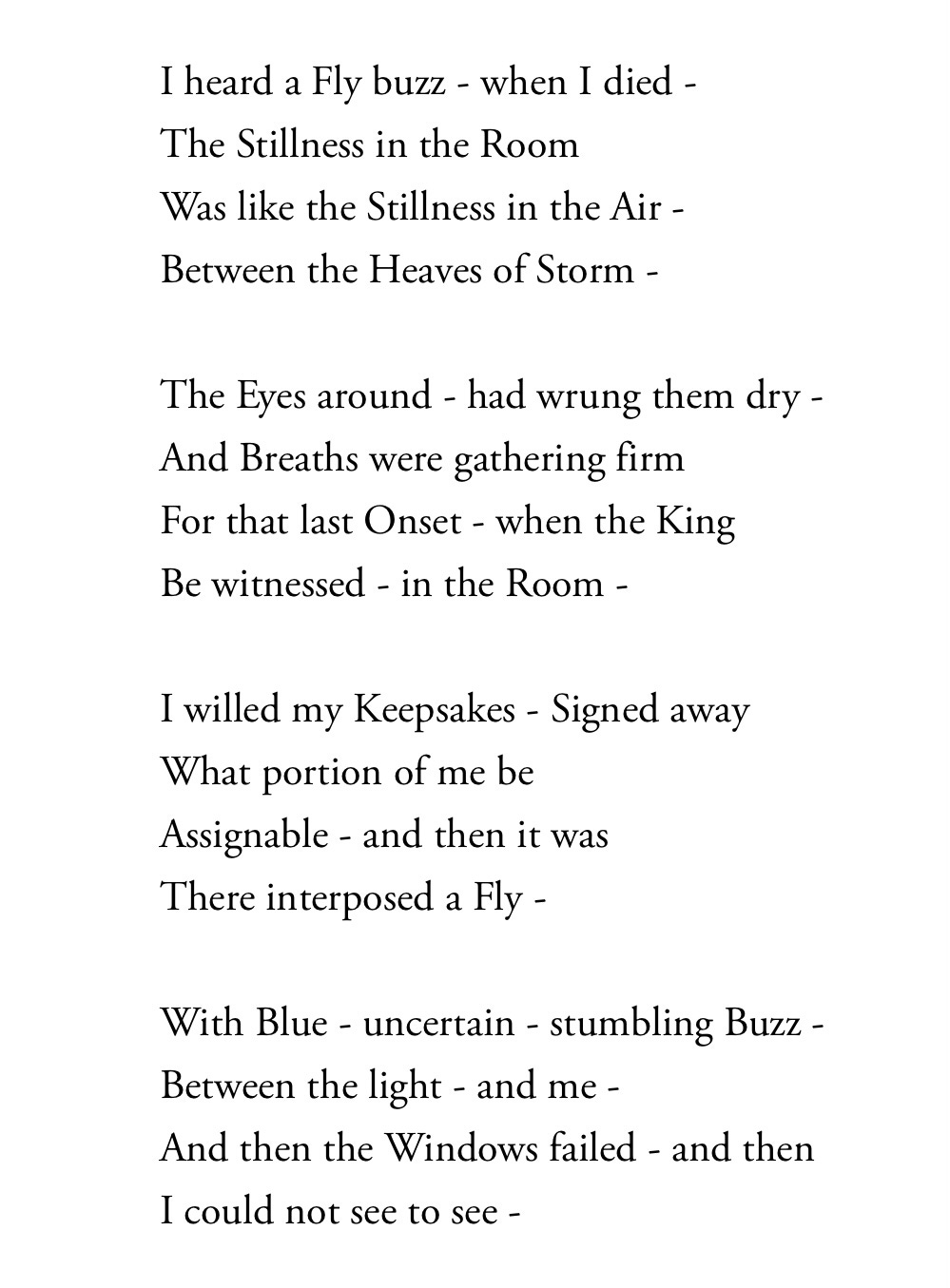 I heard a Fly buzz - when I died -
The Stillness in the Room
Was like the Stillness in the Air -
Between the Heaves of Storm -

The Eyes around - had wrung them dry -
And Breaths were gathering firm
For that last Onset - when the King
Be witnessed - in the Room -

I willed my Keepsakes - Signed away
What portion of me be
Assignable - and then it was
There interposed a Fly -

With Blue - uncertain - stumbling Buzz -
Between the light - and me -
And then the Windows failed - and then
I could not see to see -